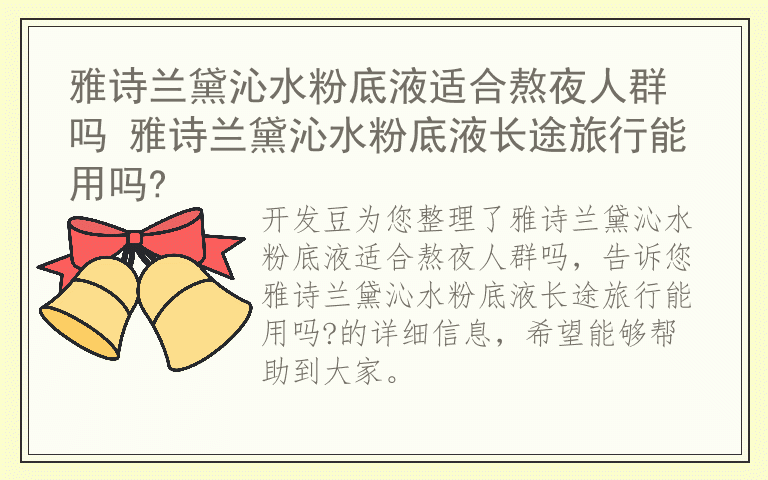 雅诗兰黛沁水粉底液适合熬夜人群吗 雅诗兰黛沁水粉底液长途旅行能用吗?

开发豆为您整理了雅诗兰黛沁水粉底液适合熬夜人群吗，告诉您雅诗兰黛沁水粉底液长途旅行能用吗?的详细信息，希望能够帮助到大家。